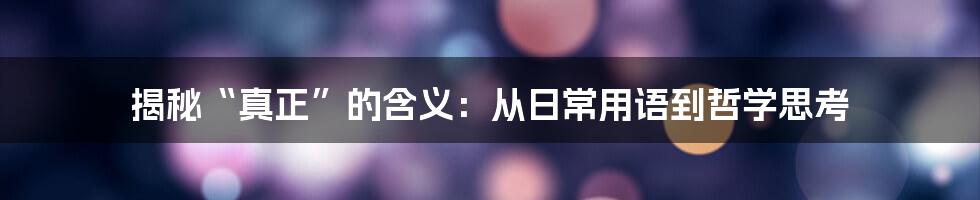 揭秘“真正”的含义：从日常用语到哲学思考